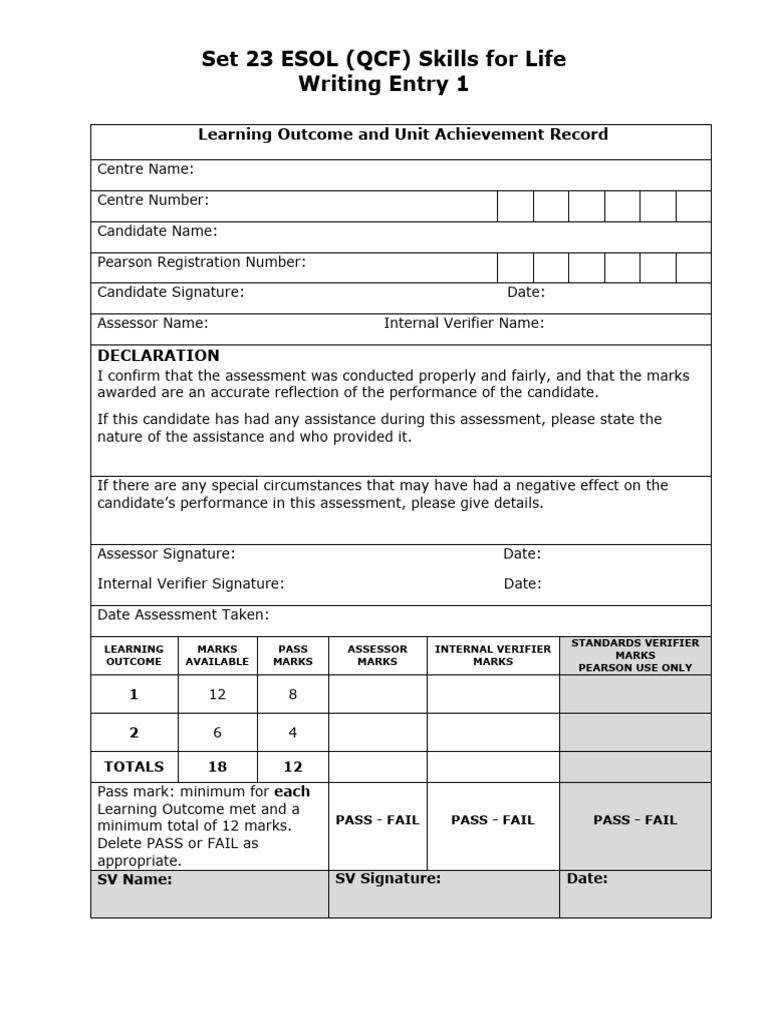 Set 23 ESOL (QCF) Skills for Life
Writing Entry 1

Learning Outcome and Unit Achievement Record

Centre Name:

Centre Number:

Candidate Name:

Pearson Registration Number:

Candidate Signature: Date:

Assessor Name: Internal Verifier Name:

DECLARATION

I confirm that the assessment was conducted properly and fairly, and that the marks awarded are an accurate reflection of the performance of the candidate.

If this candidate has had any assistance during this assessment, please state the nature of the assistance and who provided it.

If there are any special circumstances that may have had a negative effect on the candidate's performance in this assessment, please give details.

Assessor Signature: Date:

Internal Verifier Signature: Date:

Date Assessment Taken:

| LEARNING OUTCOME | MARKS AVAILABLE | PASS MARKS | ASSESSOR MARKS | INTERNAL VERIFIER MARKS | STANDARDS VERIFIER MARKS PEARSON USE ONLY |
|---|---|---|---|---|---|
| 1 | 12 | 8 | | | |
| 2 | 6 | 4 | | | |
| TOTALS | 18 | 12 | | | |
| Pass mark: minimum for each Learning Outcome met and a minimum total of 12 marks. Delete PASS or FAIL as appropriate. | | | PASS - FAIL | PASS - FAIL | PASS - FAIL |
| SV Name: | | | SV Signature: | | Date: |